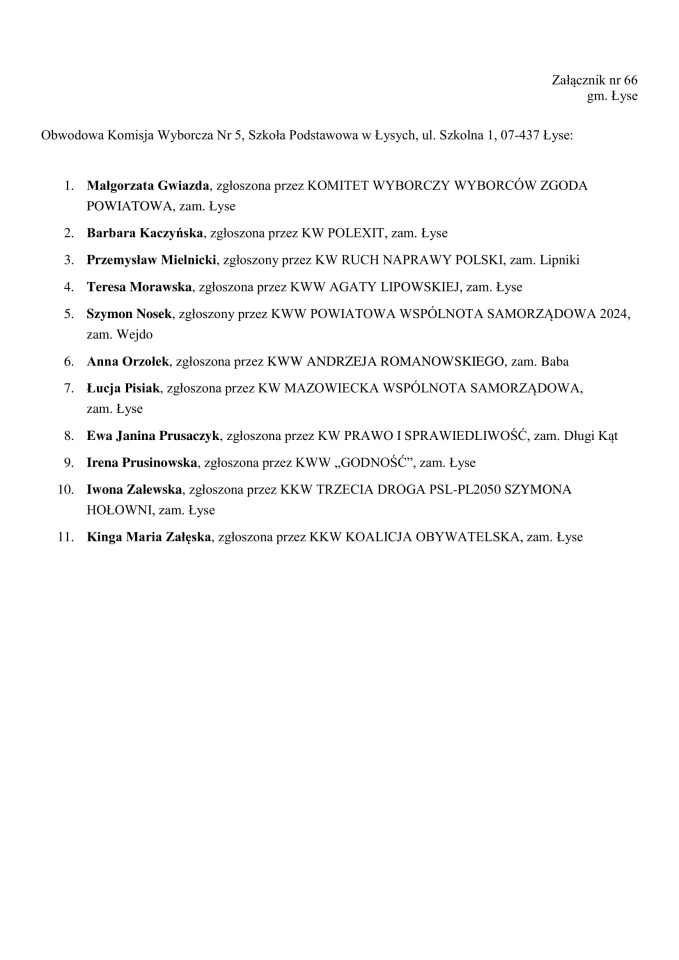 Załącznik nr 66
gm. Łyse

Obwodowa Komisja Wyborcza Nr 5, Szkoła Podstawowa w Łysych, ul. Szkolna 1, 07-437 Łyse:

1. Małgorzata Gwiazda, zgłoszona przez KOMITET WYBORCZY WYBORCÓW ZGODA POWIATOWA, zam. Łyse
2. Barbara Kaczyńska, zgłoszona przez KW POLEXIT, zam. Łyse
3. Przemysław Mielnicki, zgłoszony przez KW RUCH NAPRAWY POLSKI, zam. Lipniki
4. Teresa Morawska, zgłoszona przez KWW AGATY LIPOWSKIEJ, zam. Łyse
5. Szymon Nosek, zgłoszony przez KWW POWIATOWA WSPÓLNOTA SAMORZĄDOWA 2024, zam. Wejdo
6. Anna Orzołek, zgłoszona przez KWW ANDRZEJA ROMANOWSKIEGO, zam. Baba
7. Łucja Pisiak, zgłoszona przez KW MAZOWIECKA WSPÓLNOTA SAMORZĄDOWA, zam. Łyse
8. Ewa Janina Prusaczyk, zgłoszona przez KW PRAWO I SPRAWIEDLIWOŚĆ, zam. Długi Kąt
9. Irena Prusinowska, zgłoszona przez KWW „GODNOŚĆ”, zam. Łyse
10. Iwona Zalewska, zgłoszona przez KKW TRZECIA DROGA PSL-PL2050 SZYMONA HOŁOWNI, zam. Łyse
11. Kinga Maria Załęska, zgłoszona przez KKW KOALICJA OBYWATELSKA, zam. Łyse